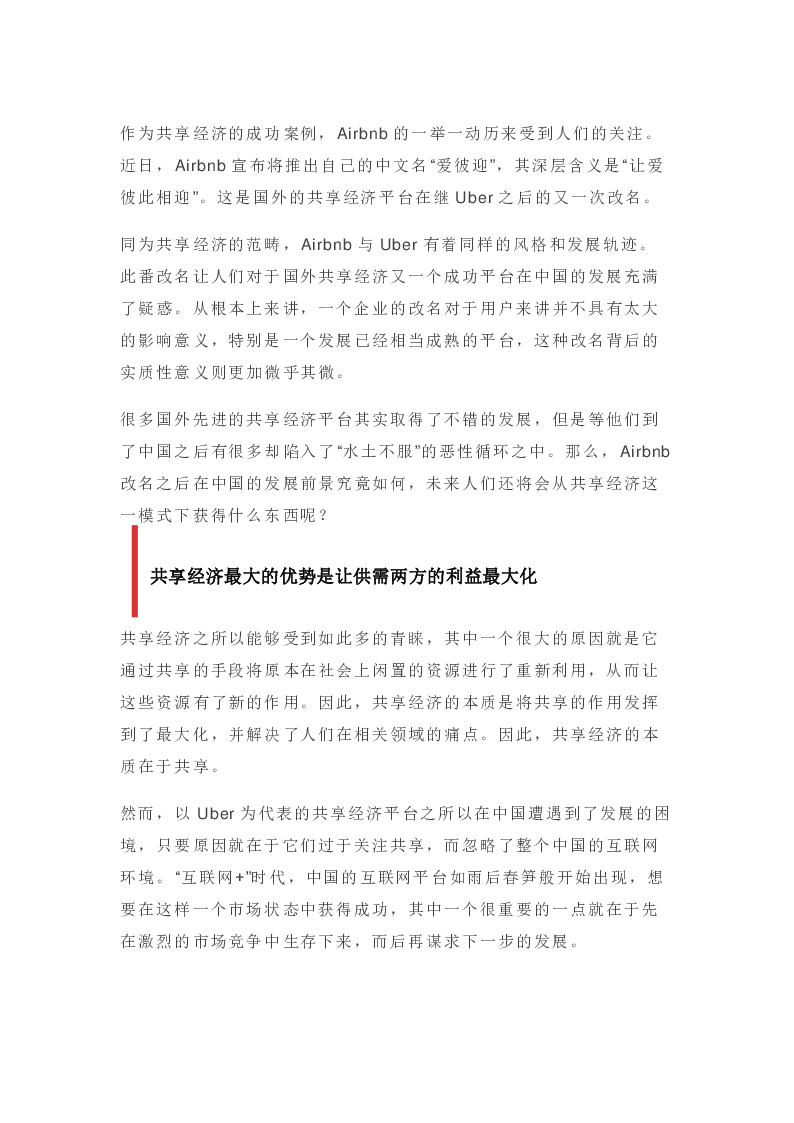 作为共享经济的成功案例，Airbnb 的一举一动历来受到人们的关注。近日，Airbnb 宣布将推出自己的中文名“爱彼迎”，其深层含义是“让爱彼此相迎”。这是国外的共享经济平台在继 Uber 之后的又一次改名。

同为共享经济的范畴，Airbnb 与 Uber 有着同样的风格和发展轨迹。此番改名让人们对于国外共享经济又一个成功平台在中国的发展充满了疑惑。从根本上来讲，一个企业的改名对于用户来讲并不具有太大的影响意义，特别是一个发展已经相当成熟的平台，这种改名背后的实质性意义则更加微乎其微。

很多国外先进的共享经济平台其实取得了不错的发展，但是等他们到了中国之后有很多却陷入了“水土不服”的恶性循环之中。那么，Airbnb 改名之后在中国的发展前景究竟如何，未来人们还将会从共享经济这一模式下获得什么东西呢？

共享经济最大的优势是让供需两方的利益最大化

共享经济之所以能够受到如此多的青睐，其中一个很大的原因就是它通过共享的手段将原本在社会上闲置的资源进行了重新利用，从而让这些资源有了新的作用。因此，共享经济的本质是将共享的作用发挥到了最大化，并解决了人们在相关领域的痛点。因此，共享经济的本质在于共享。

然而，以 Uber 为代表的共享经济平台之所以在中国遭遇到了发展的困境，只要原因就在于它们过于关注共享，而忽略了整个中国的互联网环境。“互联网+”时代，中国的互联网平台如雨后春笋般开始出现，想要在这样一个市场状态中获得成功，其中一个很重要的一点就在于先在激烈的市场竞争中生存下来，而后再谋求下一步的发展。